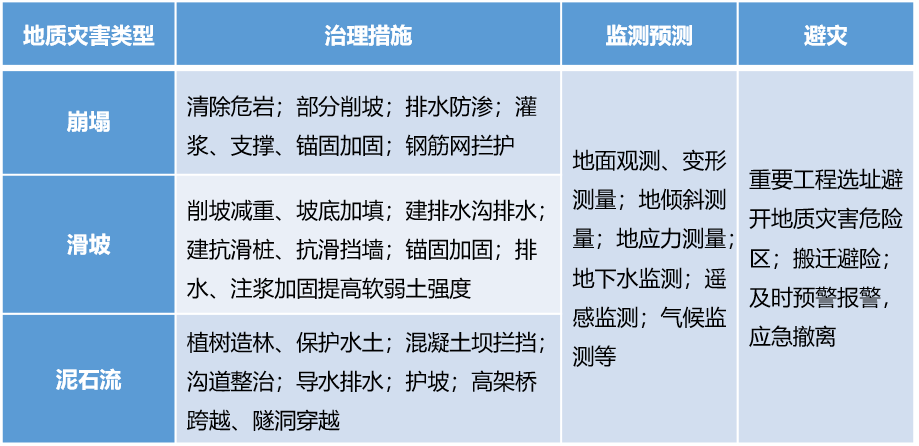 | 地质灾害类型 | 治理措施 | 监测预测 | 避灾 |
|---|---|---|---|
| 崩塌 | 清除危岩；部分削坡；排水防渗；灌浆、支撑、锚固加固；钢筋网拦护 | 地面观测、变形测量；地倾斜测量；地应力测量；地下水监测；遥感监测；气候监测等 | 重要工程选址避开地质灾害危险区；搬迁避险；及时预警报警，应急撤离 |
| 滑坡 | 削坡减重、坡底加填；建排水沟排水；建抗滑桩、抗滑挡墙；锚固加固；排水、注浆加固提高软弱土强度 | | |
| 泥石流 | 植树造林、保护水土；混凝土坝拦挡；沟道整治；导水排水；护坡；高架桥跨越、隧洞穿越 | | |